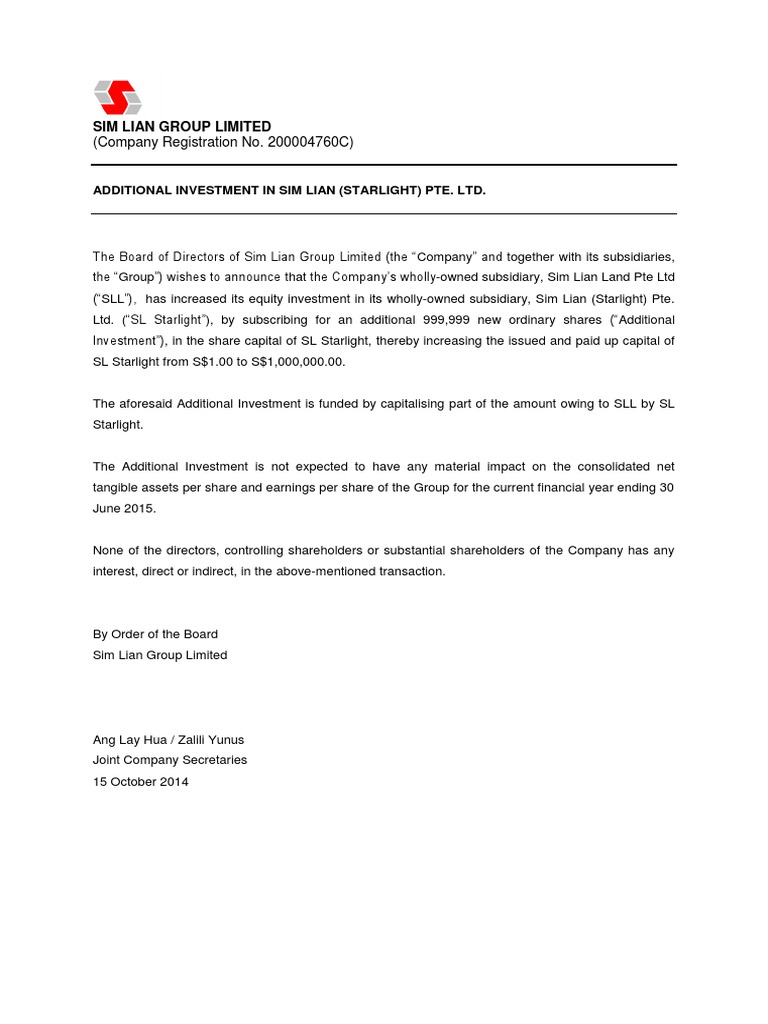 SIM LIAN GROUP LIMITED
(Company Registration No. 200004760C)

ADDITIONAL INVESTMENT IN SIM LIAN (STARLIGHT) PTE. LTD.

The Board of Directors of Sim Lian Group Limited (the "Company" and together with its subsidiaries, the "Group") wishes to announce that the Company's wholly-owned subsidiary, Sim Lian Land Pte Ltd ("SLL"), has increased its equity investment in its wholly-owned subsidiary, Sim Lian (Starlight) Pte. Ltd. ("SL Starlight"), by subscribing for an additional 999,999 new ordinary shares ("Additional Investment"), in the share capital of SL Starlight, thereby increasing the issued and paid up capital of SL Starlight from S$1.00 to S$1,000,000.00.

The aforesaid Additional Investment is funded by capitalising part of the amount owing to SLL by SL Starlight.

The Additional Investment is not expected to have any material impact on the consolidated net tangible assets per share and earnings per share of the Group for the current financial year ending 30 June 2015.

None of the directors, controlling shareholders or substantial shareholders of the Company has any interest, direct or indirect, in the above-mentioned transaction.

By Order of the Board
Sim Lian Group Limited

Ang Lay Hua / Zalili Yunus
Joint Company Secretaries
15 October 2014